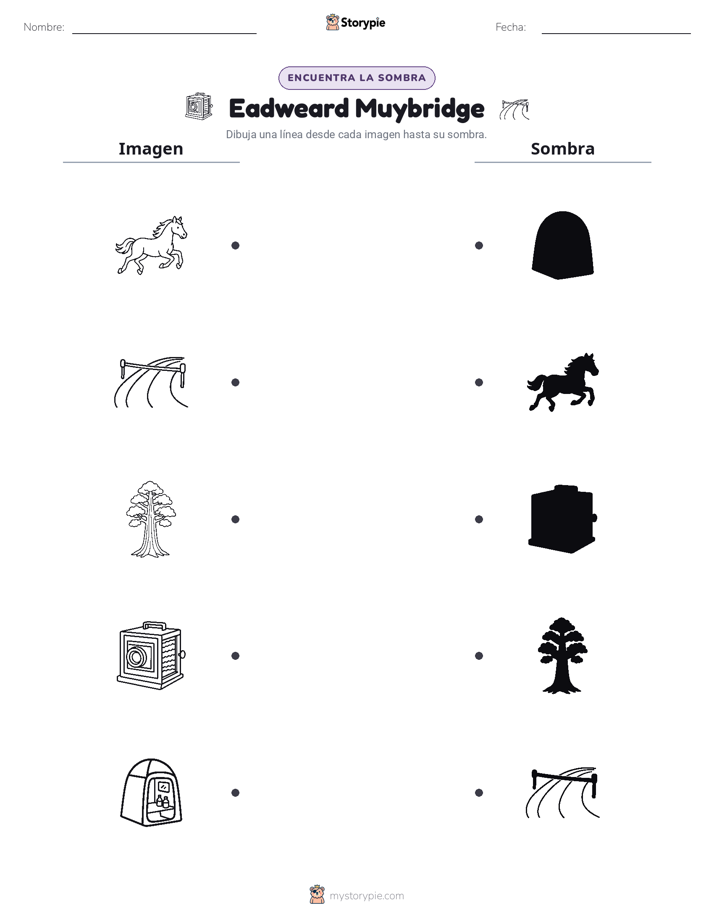 Nombre: ____ Storypie Fecha: ____

ENCUENTRA LA SOMBRA

Eadweard Muybridge

Dibuja una línea desde cada imagen hasta su sombra.

Imagen

Sombra

mystorypie.com